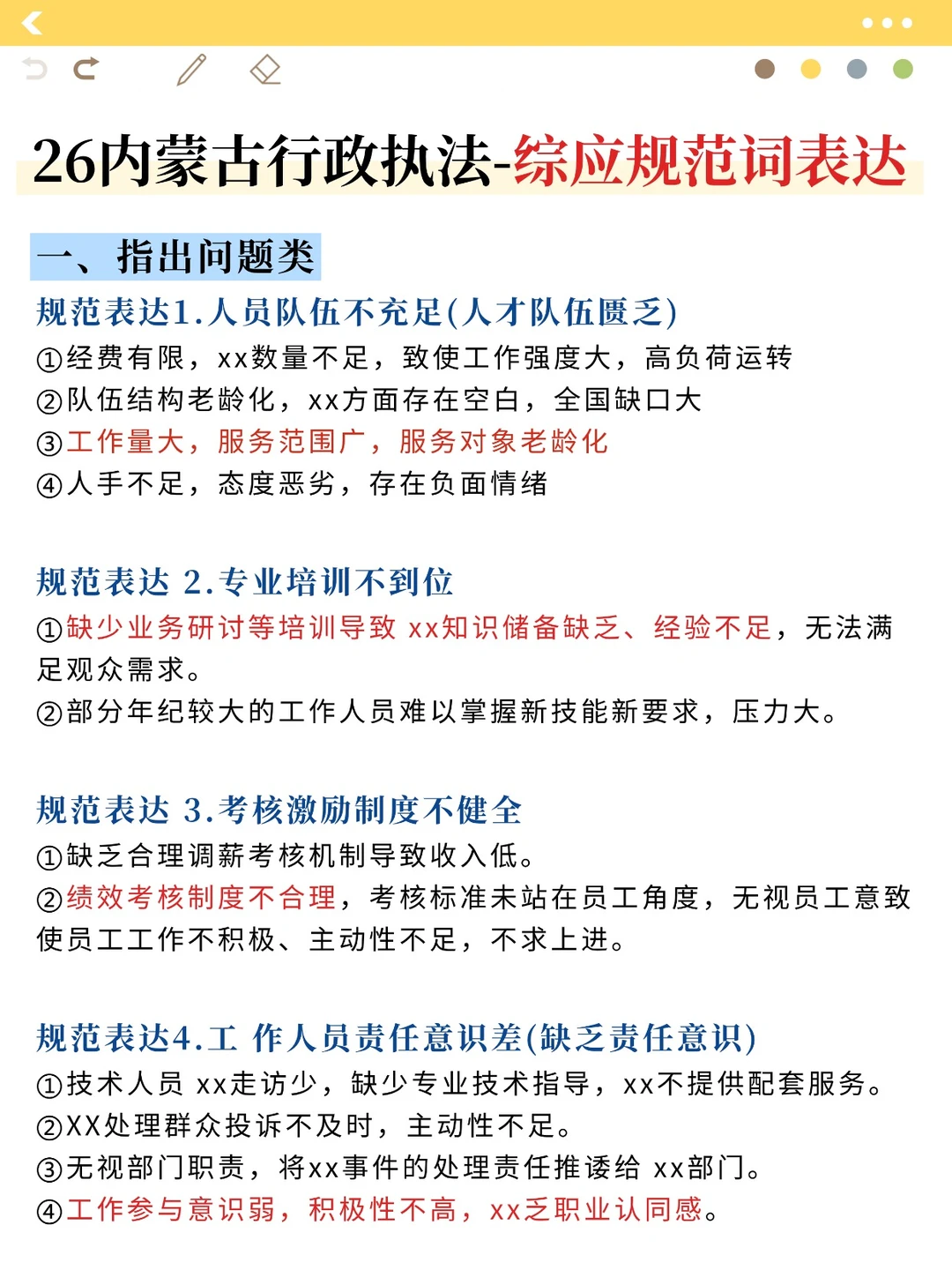 26内蒙古行政执法-综应规范词表达

一、指出问题类

规范表达1.人员队伍不充足(人才队伍匮乏)
①经费有限，xx数量不足，致使工作强度大，高负荷运转
②队伍结构老龄化，xx方面存在空白，全国缺口大
③工作量大，服务范围广，服务对象老龄化
④人手不足，态度恶劣，存在负面情绪

规范表达 2.专业培训不到位
①缺少业务研讨等培训导致 xx知识储备缺乏、经验不足，无法满足观众需求。
②部分年纪较大的工作人员难以掌握新技能新要求，压力大。

规范表达 3.考核激励制度不健全
①缺乏合理调薪考核机制导致收入低。
②绩效考核制度不合理，考核标准未站在员工角度，无视员工意致使员工工作不积极、主动性不足，不求上进。

规范表达4.工 作人员责任意识差(缺乏责任意识)
①技术人员 xx走访少，缺少专业技术指导，xx不提供配套服务。
②XX处理群众投诉不及时，主动性不足。
③无视部门职责，将xx事件的处理责任推诿给 xx部门。
④工作参与意识弱，积极性不高，xx乏职业认同感。